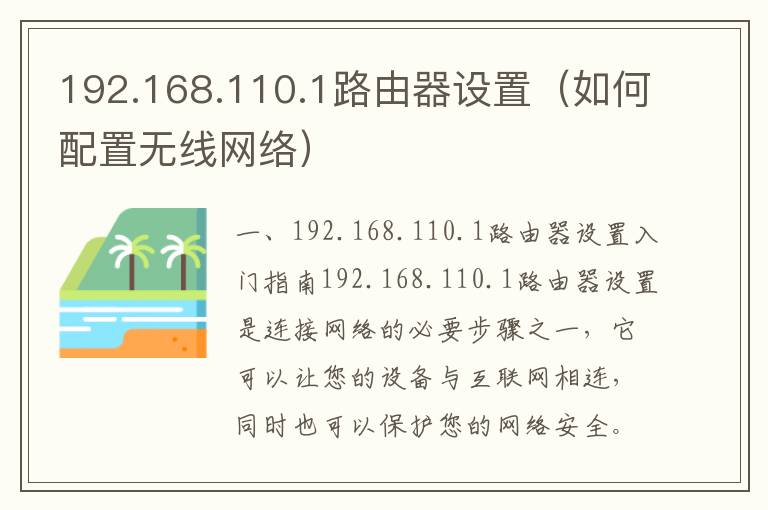 192.168.110.1路由器设置（如何配置无线网络）

一、192.168.110.1路由器设置入门指南192.168.110.1路由器设置是连接网络的必要步骤之一，它可以让您的设备与互联网相连，同时也可以保护您的网络安全。